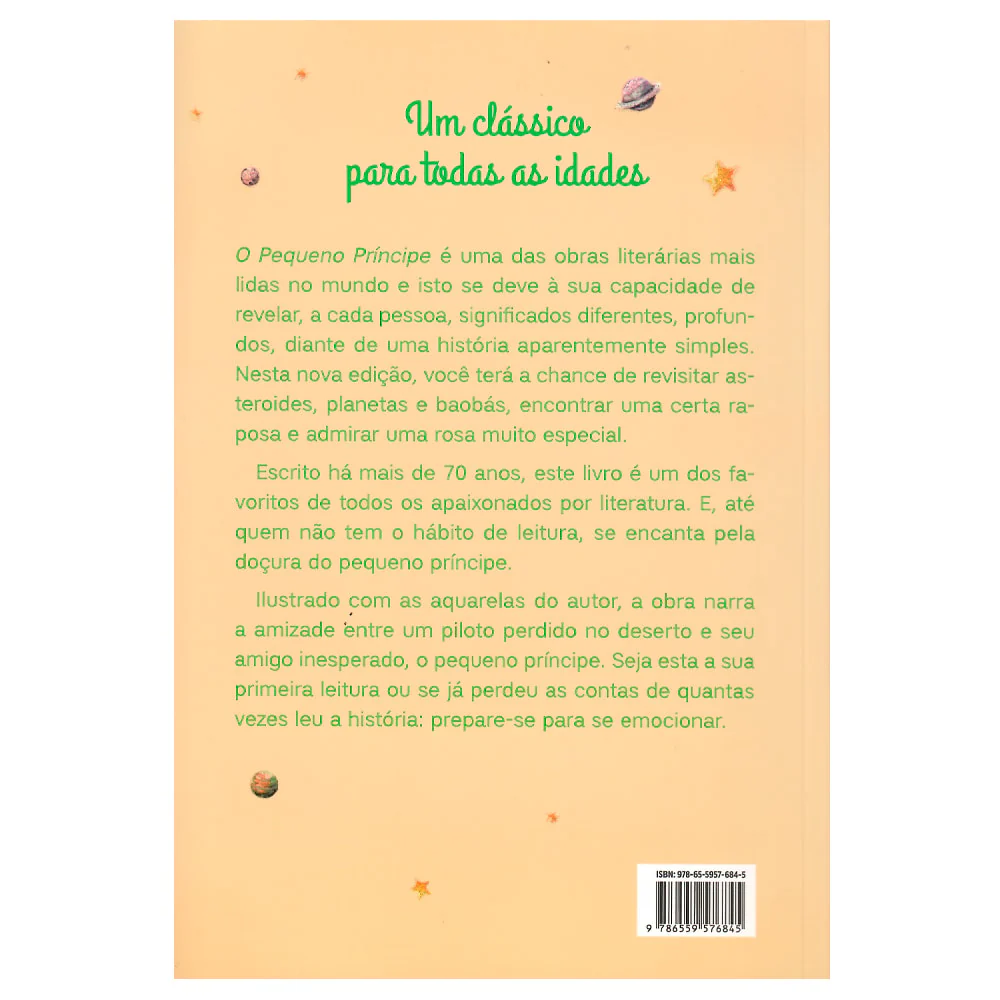 Um clássico
para todas as idades

O Pequeno Príncipe é uma das obras literárias mais lidas no mundo e isto se deve à sua capacidade de revelar, a cada pessoa, significados diferentes, profundos, diante de uma história aparentemente simples. Nesta nova edição, você terá a chance de revisitar asteroides, planetas e baobás, encontrar uma certa raposa e admirar uma rosa muito especial.

Escrito há mais de 70 anos, este livro é um dos favoritos de todos os apaixonados por literatura. E, até quem não tem o hábito de leitura, se encanta pela doçura do pequeno príncipe.

Ilustrado com as aquarelas do autor, a obra narra a amizade entre um piloto perdido no deserto e seu amigo inesperado, o pequeno príncipe. Seja esta a sua primeira leitura ou se já perdeu as contas de quantas vezes leu a história: prepare-se para se emocionar.

ISBN: 978-65-5957-684-5

9 786559 576845